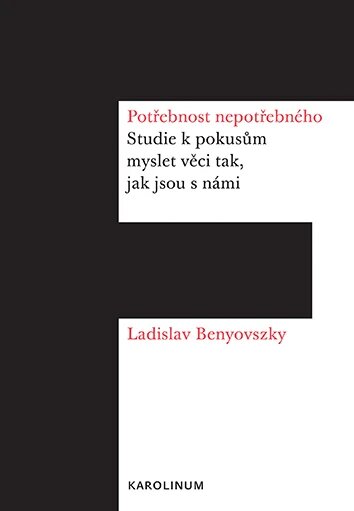 Potřebnost nepotřebného
Studie k pokusům myslet věci tak, jak jsou s námi

Ladislav Benyovszky

KAROLINUM